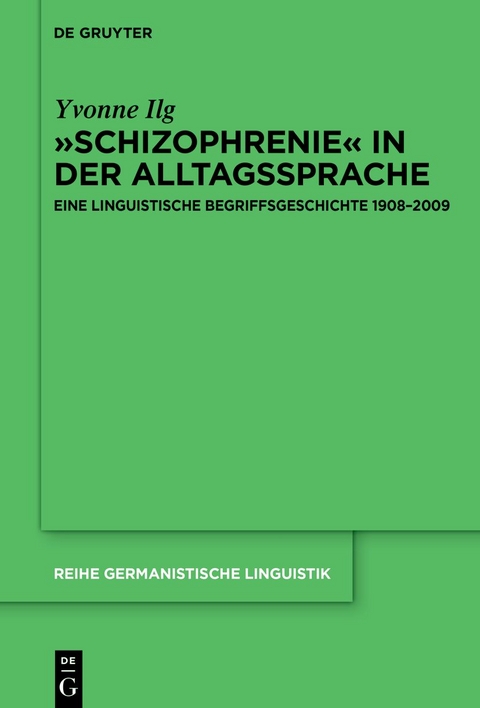 DE GRUYTER

Yvonne Ilg

»SCHIZOPHRENIE« IN DER ALLTAGSSPRACHE

EINE LINGUISTISCHE BEGRIFFSGESCHICHTE 1908–2009

REIHE GERMANISTISCHE LINGUISTIK

DE G